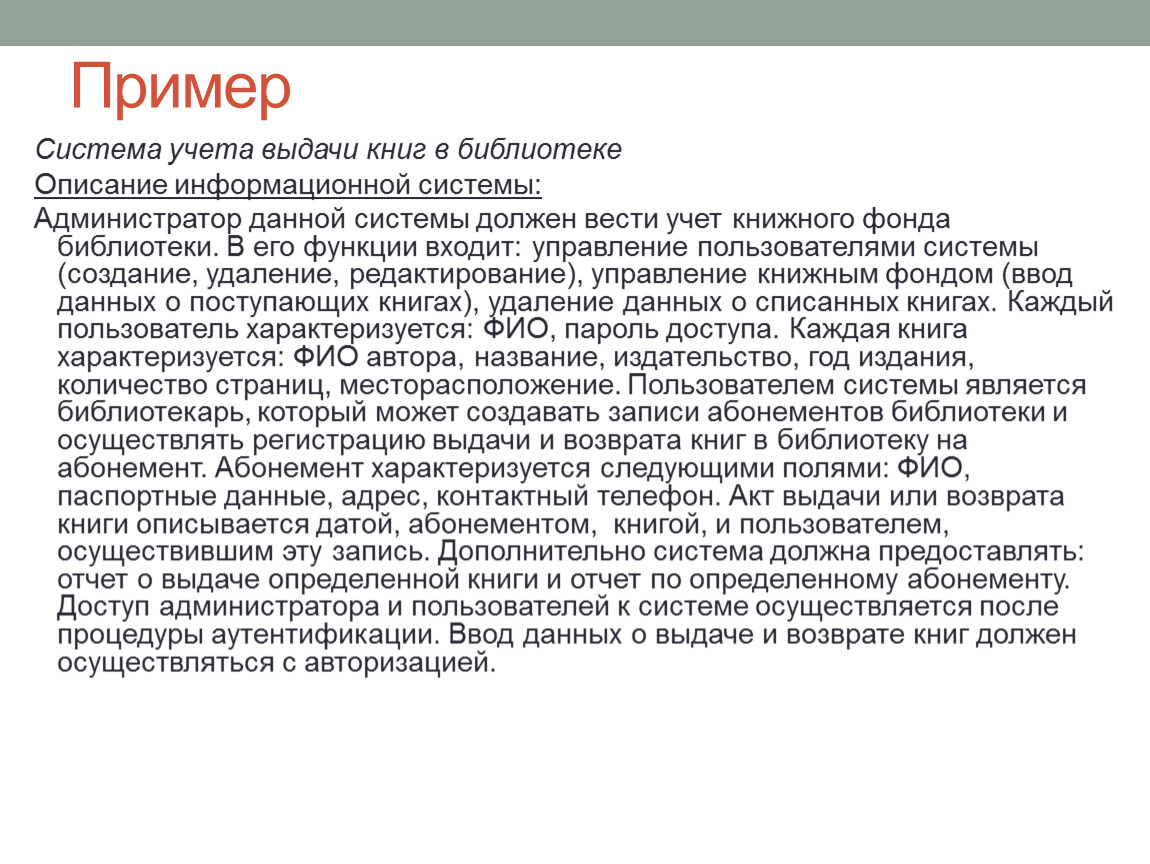 Пример

Система учета выдачи книг в библиотеке

Описание информационной системы:

Администратор данной системы должен вести учет книжного фонда библиотеки. В его функции входит: управление пользователями системы (создание, удаление, редактирование), управление книжным фондом (ввод данных о поступающих книгах), удаление данных о списанных книгах. Каждый пользователь характеризуется: ФИО, пароль доступа. Каждая книга характеризуется: ФИО автора, название, издательство, год издания, количество страниц, месторасположение. Пользователем системы является библиотекарь, который может создавать записи абонементов библиотеки и осуществлять регистрацию выдачи и возврата книг в библиотеку на абонемент. Абонемент характеризуется следующими полями: ФИО, паспортные данные, адрес, контактный телефон. Акт выдачи или возврата книги описывается датой, абонементом, книгой, и пользователем, осуществившим эту запись. Дополнительно система должна предоставлять: отчет о выдаче определенной книги и отчет по определенному абонементу. Доступ администратора и пользователей к системе осуществляется после процедуры аутентификации. Ввод данных о выдаче и возврате книг должен осуществляться с авторизацией.